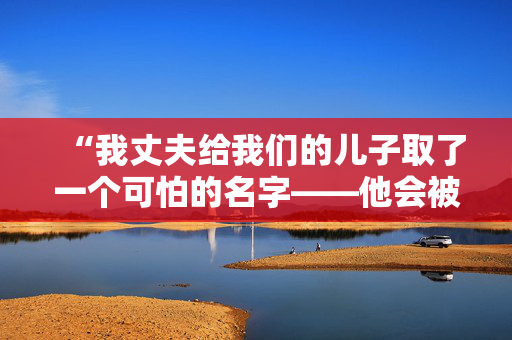 “我丈夫给我们的儿子取了一个可怕的名字——他会被